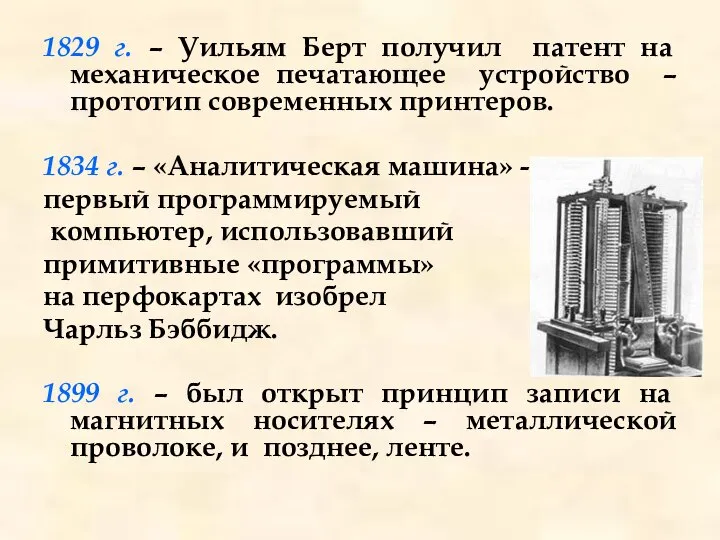 1829 г. – Уильям Берт получил патент на механическое печатающее устройство – прототип современных принтеров.

1834 г. – «Аналитическая машина» - первый программируемый компьютер, использовавший примитивные «программы» на перфокартах изобрел Чарльз Бэббидж.

1899 г. – был открыт принцип записи на магнитных носителях – металлической проволоке, и позднее, ленте.